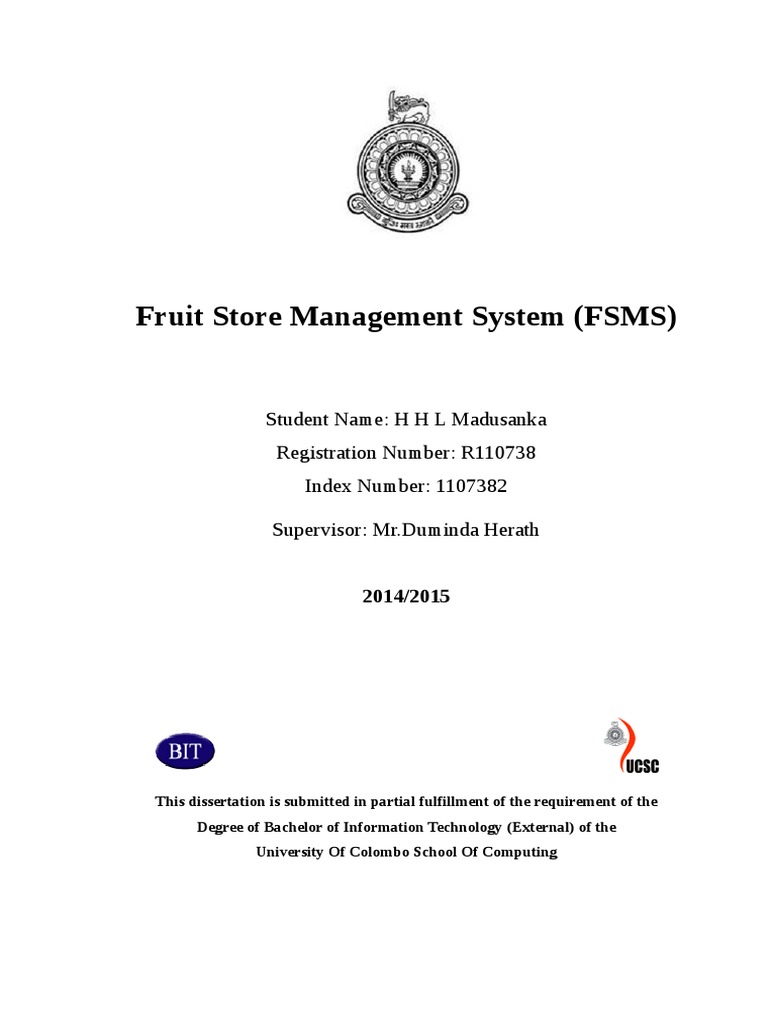 Fruit Store Management System (FSMS)

Student Name: H H L Madusanka
Registration Number: R110738
Index Number: 1107382

Supervisor: Mr.Duminda Herath

2014/2015

BIT

UCSC

This dissertation is submitted in partial fulfillment of the requirement of the Degree of Bachelor of Information Technology (External) of the University Of Colombo School Of Computing